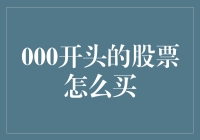 000开头的股票怎么买